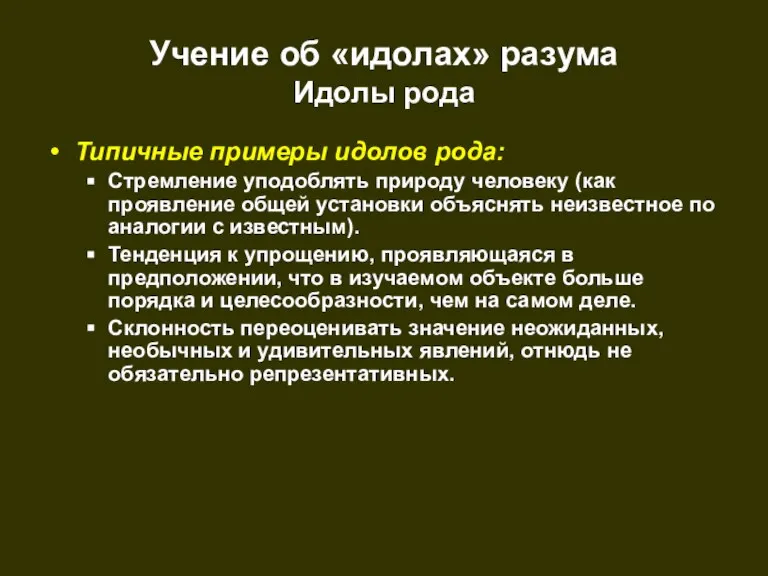 Учение об «идолах» разума
Идолы рода

• Типичные примеры идолов рода:
▪ Стремление уподоблять природу человеку (как проявление общей установки объяснять неизвестное по аналогии с известным).
▪ Тенденция к упрощению, проявляющаяся в предположении, что в изучаемом объекте больше порядка и целесообразности, чем на самом деле.
▪ Склонность переоценивать значение неожиданных, необычных и удивительных явлений, отнюдь не обязательно репрезентативных.